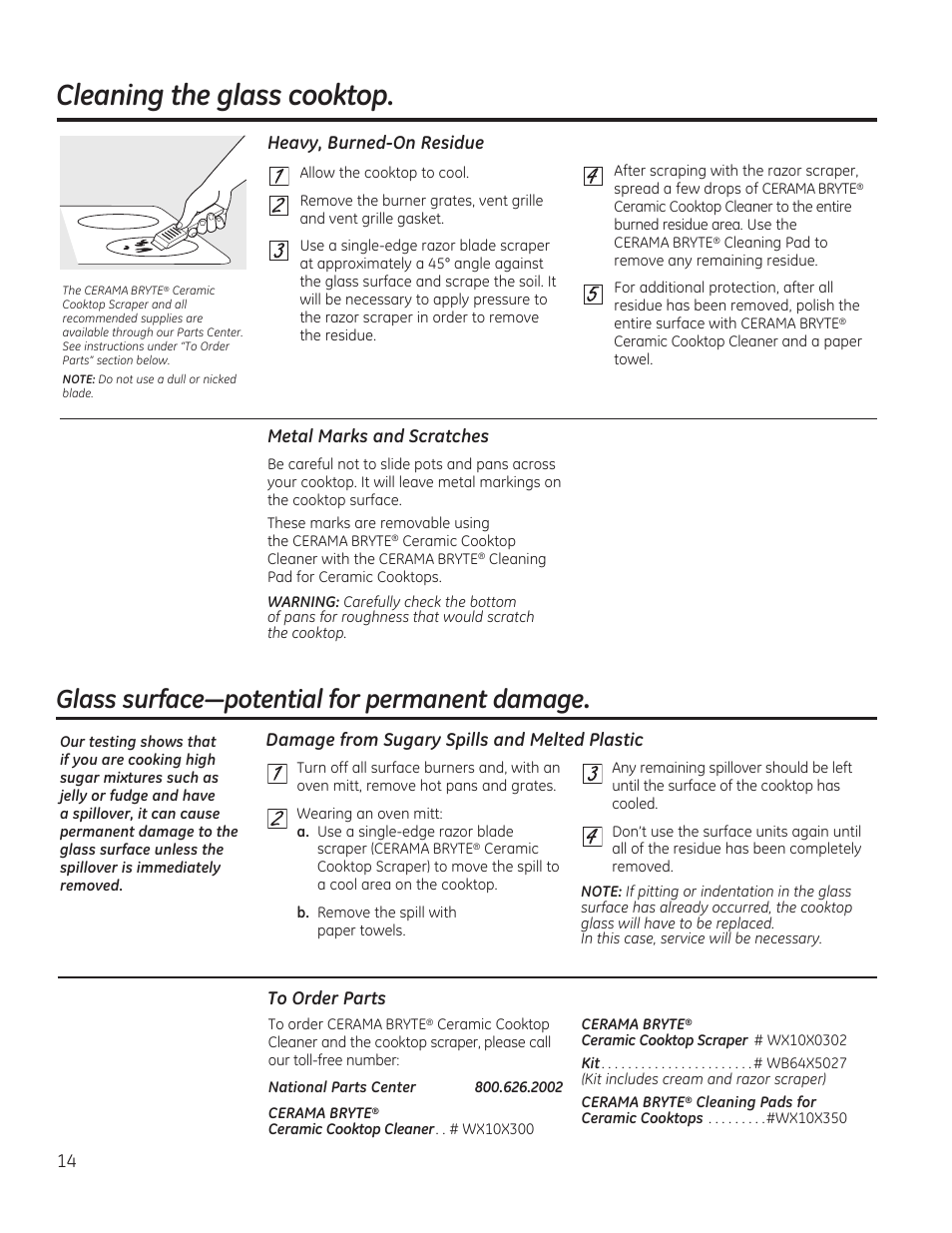 Cleaning the glass cooktop.

The CERAMA BRYTE® Ceramic Cooktop Scraper and all recommended supplies are available through our Parts Center. See instructions under "To Order Parts" section below.

NOTE: Do not use a dull or nicked blade.

Heavy, Burned-On Residue

1 Allow the cooktop to cool.

2 Remove the burner grates, vent grille and vent grille gasket.

3 Use a single-edge razor blade scraper at approximately a 45° angle against the glass surface and scrape the soil. It will be necessary to apply pressure to the razor scraper in order to remove the residue.

4 After scraping with the razor scraper, spread a few drops of CERAMA BRYTE® Ceramic Cooktop Cleaner to the entire burned residue area. Use the CERAMA BRYTE® Cleaning Pad to remove any remaining residue.

5 For additional protection, after all residue has been removed, polish the entire surface with CERAMA BRYTE® Ceramic Cooktop Cleaner and a paper towel.

Metal Marks and Scratches

Be careful not to slide pots and pans across your cooktop. It will leave metal markings on the cooktop surface.

These marks are removable using the CERAMA BRYTE® Ceramic Cooktop Cleaner with the CERAMA BRYTE® Cleaning Pad for Ceramic Cooktops.

WARNING: Carefully check the bottom of pans for roughness that would scratch the cooktop.

Glass surface—potential for permanent damage.

Our testing shows that if you are cooking high sugar mixtures such as jelly or fudge and have a spillover, it can cause permanent damage to the glass surface unless the spillover is immediately removed.

Damage from Sugary Spills and Melted Plastic

1 Turn off all surface burners and, with an oven mitt, remove hot pans and grates.

2 Wearing an oven mitt:
a. Use a single-edge razor blade scraper (CERAMA BRYTE® Ceramic Cooktop Scraper) to move the spill to a cool area on the cooktop.
b. Remove the spill with paper towels.

3 Any remaining spillover should be left until the surface of the cooktop has cooled.

4 Don't use the surface units again until all of the residue has been completely removed.

NOTE: If pitting or indentation in the glass surface has already occurred, the cooktop glass will have to be replaced. In this case, service will be necessary.

To Order Parts

To order CERAMA BRYTE® Ceramic Cooktop Cleaner and the cooktop scraper, please call our toll-free number:

National Parts Center 800.626.2002

CERAMA BRYTE®
Ceramic Cooktop Cleaner . . # WX10X300

CERAMA BRYTE®
Ceramic Cooktop Scraper # WX10X0302

Kit . . . . . . . . . . . . . . . . . . . . . . # WB64X5027
(Kit includes cream and razor scraper)

CERAMA BRYTE® Cleaning Pads for Ceramic Cooktops . . . . . . . . .#WX10X350

14